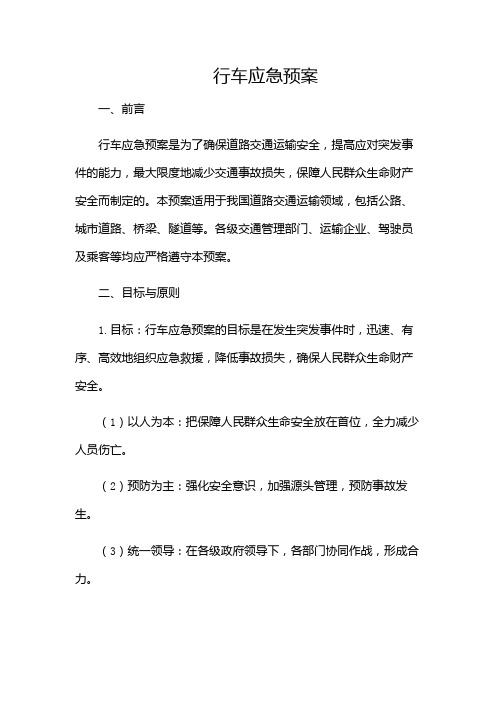 行车应急预案

一、前言

行车应急预案是为了确保道路交通运输安全，提高应对突发事件的能力，最大限度地减少交通事故损失，保障人民群众生命财产安全而制定的。本预案适用于我国道路交通运输领域，包括公路、城市道路、桥梁、隧道等。各级交通管理部门、运输企业、驾驶员及乘客等均应严格遵守本预案。

二、目标与原则

1. 目标：行车应急预案的目标是在发生突发事件时，迅速、有序、高效地组织应急救援，降低事故损失，确保人民群众生命财产安全。

（1）以人为本：把保障人民群众生命安全放在首位，全力减少人员伤亡。

（2）预防为主：强化安全意识，加强源头管理，预防事故发生。

（3）统一领导：在各级政府领导下，各部门协同作战，形成合力。